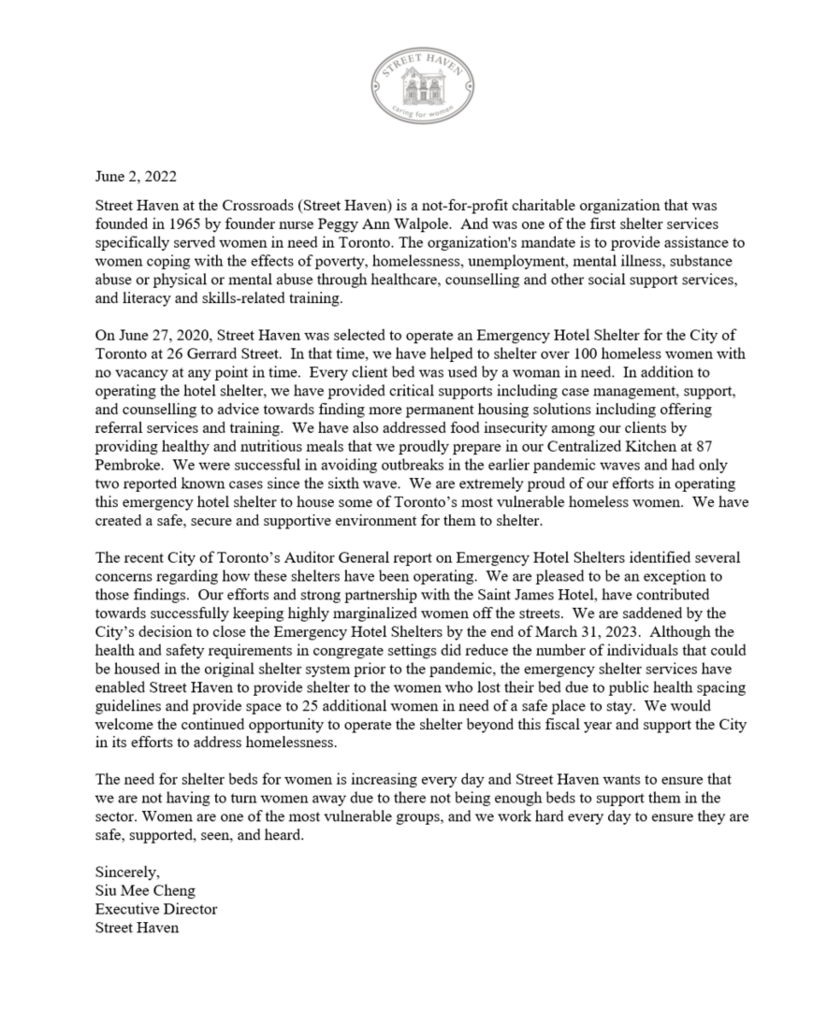 STREET HAVEN
caring for women

June 2, 2022

Street Haven at the Crossroads (Street Haven) is a not-for-profit charitable organization that was founded in 1965 by founder nurse Peggy Ann Walpole. And was one of the first shelter services specifically served women in need in Toronto. The organization's mandate is to provide assistance to women coping with the effects of poverty, homelessness, unemployment, mental illness, substance abuse or physical or mental abuse through healthcare, counselling and other social support services, and literacy and skills-related training.

On June 27, 2020, Street Haven was selected to operate an Emergency Hotel Shelter for the City of Toronto at 26 Gerrard Street. In that time, we have helped to shelter over 100 homeless women with no vacancy at any point in time. Every client bed was used by a woman in need. In addition to operating the hotel shelter, we have provided critical supports including case management, support, and counselling to advice towards finding more permanent housing solutions including offering referral services and training. We have also addressed food insecurity among our clients by providing healthy and nutritious meals that we proudly prepare in our Centralized Kitchen at 87 Pembroke. We were successful in avoiding outbreaks in the earlier pandemic waves and had only two reported known cases since the sixth wave. We are extremely proud of our efforts in operating this emergency hotel shelter to house some of Toronto's most vulnerable homeless women. We have created a safe, secure and supportive environment for them to shelter.

The recent City of Toronto's Auditor General report on Emergency Hotel Shelters identified several concerns regarding how these shelters have been operating. We are pleased to be an exception to those findings. Our efforts and strong partnership with the Saint James Hotel, have contributed towards successfully keeping highly marginalized women off the streets. We are saddened by the City's decision to close the Emergency Hotel Shelters by the end of March 31, 2023. Although the health and safety requirements in congregate settings did reduce the number of individuals that could be housed in the original shelter system prior to the pandemic, the emergency shelter services have enabled Street Haven to provide shelter to the women who lost their bed due to public health spacing guidelines and provide space to 25 additional women in need of a safe place to stay. We would welcome the continued opportunity to operate the shelter beyond this fiscal year and support the City in its efforts to address homelessness.

The need for shelter beds for women is increasing every day and Street Haven wants to ensure that we are not having to turn women away due to there not being enough beds to support them in the sector. Women are one of the most vulnerable groups, and we work hard every day to ensure they are safe, supported, seen, and heard.

Sincerely,
Siu Mee Cheng
Executive Director
Street Haven